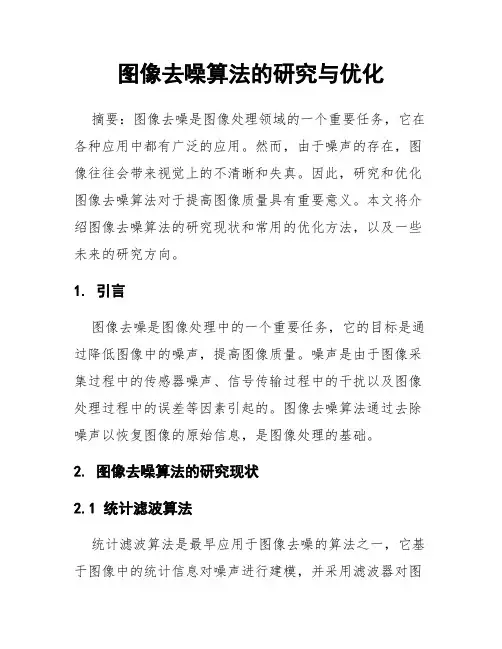 图像去噪算法的研究与优化

摘要：图像去噪是图像处理领域的一个重要任务，它在各种应用中都有广泛的应用。然而，由于噪声的存在，图像往往会带来视觉上的不清晰和失真。因此，研究和优化图像去噪算法对于提高图像质量具有重要意义。本文将介绍图像去噪算法的研究现状和常用的优化方法，以及一些未来的研究方向。

1. 引言

图像去噪是图像处理中的一个重要任务，它的目标是通过降低图像中的噪声，提高图像质量。噪声是由于图像采集过程中的传感器噪声、信号传输过程中的干扰以及图像处理过程中的误差等因素引起的。图像去噪算法通过去除噪声以恢复图像的原始信息，是图像处理的基础。

2. 图像去噪算法的研究现状

2.1 统计滤波算法

统计滤波算法是最早应用于图像去噪的算法之一，它基于图像中的统计信息对噪声进行建模，并采用滤波器对图